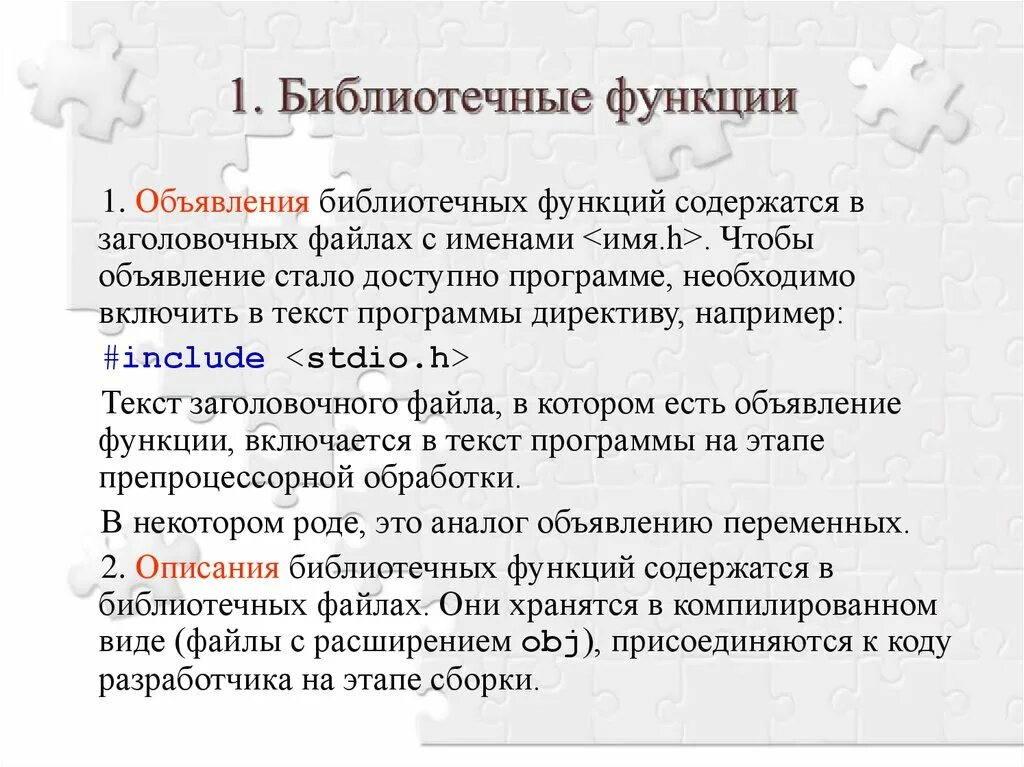 1. Библиотечные функции

1. Объявления библиотечных функций содержатся в заголовочных файлах с именами <имя.h>. Чтобы объявление стало доступно программе, необходимо включить в текст программы директиву, например:

#include <stdio.h>

Текст заголовочного файла, в котором есть объявление функции, включается в текст программы на этапе препроцессорной обработки.

В некотором роде, это аналог объявлению переменных.

2. Описания библиотечных функций содержатся в библиотечных файлах. Они хранятся в компилированном виде (файлы с расширением obj), присоединяются к коду разработчика на этапе сборки.